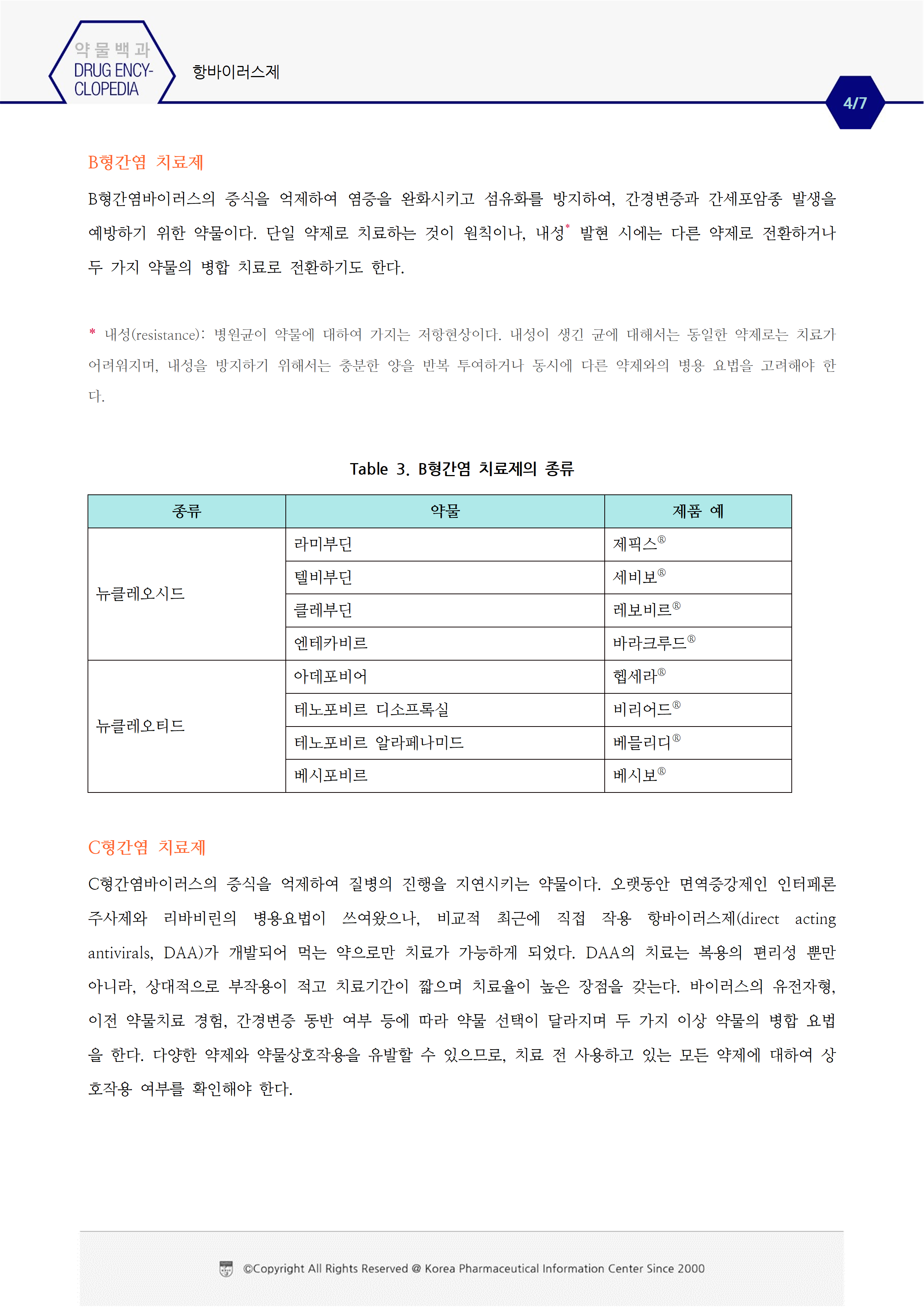 약물백과
DRUG ENCYCLOPEDIA

항바이러스제

4/7

B형간염 치료제

B형간염바이러스의 증식을 억제하여 염증을 완화시키고 섬유화를 방지하여, 간경변증과 간세포암종 발생을 예방하기 위한 약물이다. 단일 약제로 치료하는 것이 원칙이나, 내성* 발현 시에는 다른 약제로 전환하거나 두 가지 약물의 병합 치료로 전환하기도 한다.

* 내성(resistance): 병원균이 약물에 대하여 가지는 저항현상이다. 내성이 생긴 균에 대해서는 동일한 약제로는 치료가 어려워지며, 내성을 방지하기 위해서는 충분한 양을 반복 투여하거나 동시에 다른 약제와의 병용 요법을 고려해야 한다.

Table 3. B형간염 치료제의 종류

| 종류 | 약물 | 제품 예 |
|---|---|---|
| 뉴클레오시드 | 라미부딘 | 제픽스® |
| | 텔비부딘 | 세비보® |
| | 클레부딘 | 레보비르® |
| | 엔테카비르 | 바라크루드® |
| 뉴클레오티드 | 아데포비어 | 헵세라® |
| | 테노포비르 디소프록실 | 비리어드® |
| | 테노포비르 알라페나미드 | 베믈리디® |
| | 베시포비르 | 베시보® |

C형간염 치료제

C형간염바이러스의 증식을 억제하여 질병의 진행을 지연시키는 약물이다. 오랫동안 면역증강제인 인터페론 주사제와 리바비린의 병용요법이 쓰여왔으나, 비교적 최근에 직접 작용 항바이러스제(direct acting antivirals, DAA)가 개발되어 먹는 약으로만 치료가 가능하게 되었다. DAA의 치료는 복용의 편리성 뿐만 아니라, 상대적으로 부작용이 적고 치료기간이 짧으며 치료율이 높은 장점을 갖는다. 바이러스의 유전자형, 이전 약물치료 경험, 간경변증 동반 여부 등에 따라 약물 선택이 달라지며 두 가지 이상 약물의 병합 요법을 한다. 다양한 약제와 약물상호작용을 유발할 수 있으므로, 치료 전 사용하고 있는 모든 약제에 대하여 상호작용 여부를 확인해야 한다.

©Copyright All Rights Reserved @ Korea Pharmaceutical Information Center Since 2000